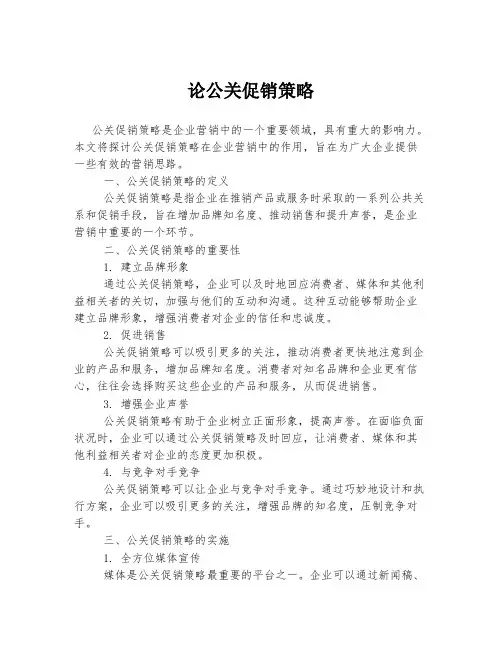 论公关促销策略

公关促销策略是企业营销中的一个重要领域，具有重大的影响力。本文将探讨公关促销策略在企业营销中的作用，旨在为广大企业提供一些有效的营销思路。

一、公关促销策略的定义

公关促销策略是指企业在推销产品或服务时采取的一系列公共关系和促销手段，旨在增加品牌知名度、推动销售和提升声誉，是企业营销中重要的一个环节。

二、公关促销策略的重要性

1. 建立品牌形象

通过公关促销策略，企业可以及时地回应消费者、媒体和其他利益相关者的关切，加强与他们的互动和沟通。这种互动能够帮助企业建立品牌形象，增强消费者对企业的信任和忠诚度。

2. 促进销售

公关促销策略可以吸引更多的关注，推动消费者更快地注意到企业的产品和服务，增加品牌知名度。消费者对知名品牌和企业更有信心，往往会选择购买这些企业的产品和服务，从而促进销售。

3. 增强企业声誉

公关促销策略有助于企业树立正面形象，提高声誉。在面临负面状况时，企业可以通过公关促销策略及时回应，让消费者、媒体和其他利益相关者对企业的态度更加积极。

4. 与竞争对手竞争

公关促销策略可以让企业与竞争对手竞争。通过巧妙地设计和执行方案，企业可以吸引更多的关注，增强品牌的知名度，压制竞争对手。

三、公关促销策略的实施

1. 全方位媒体宣传

媒体是公关促销策略最重要的平台之一。企业可以通过新闻稿、